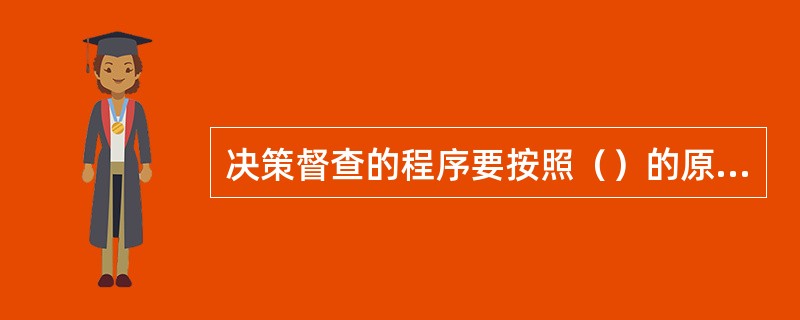 决策督查的程序要按照（）的原...